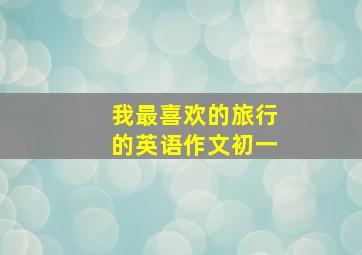 我最喜欢的旅行
的英语作文初一